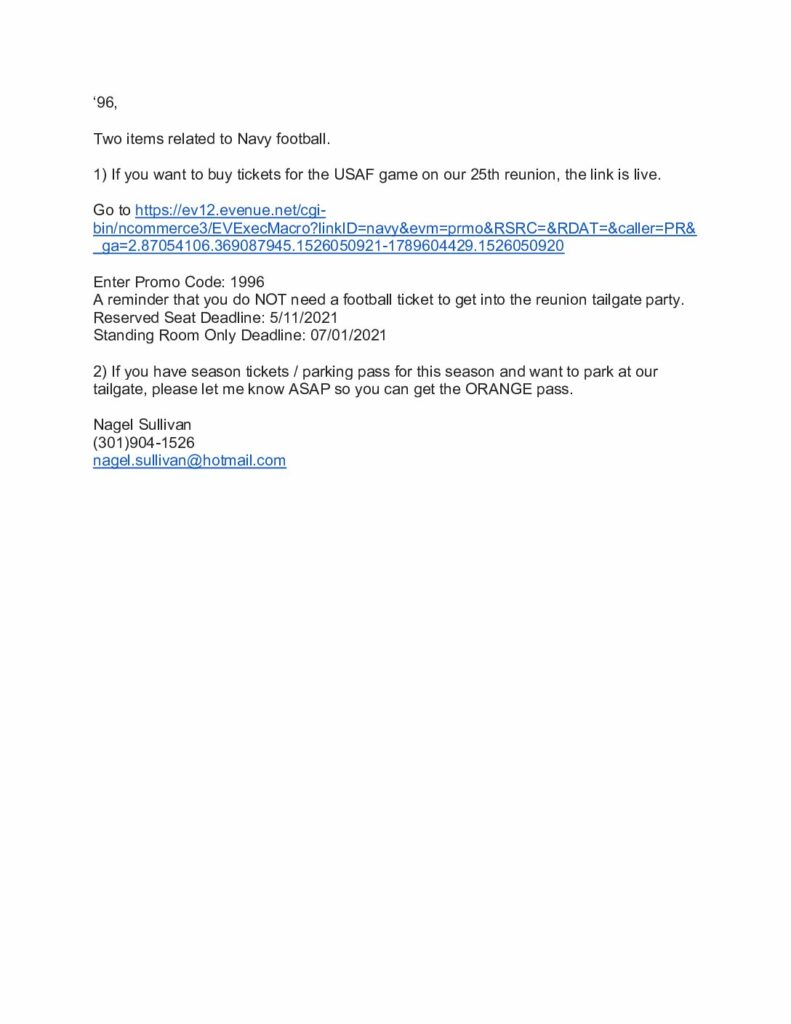 ‘96,

Two items related to Navy football.

1) If you want to buy tickets for the USAF game on our 25th reunion, the link is live.

Go to https://ev12.evenue.net/cgi-bin/ncommerce3/EVExecMacro?linkID=navy&evm=prmo&RSRC=&RDAT=&caller=PR&_ga=2.87054106.369087945.1526050921-1789604429.1526050920

Enter Promo Code: 1996
A reminder that you do NOT need a football ticket to get into the reunion tailgate party.
Reserved Seat Deadline: 5/11/2021
Standing Room Only Deadline: 07/01/2021

2) If you have season tickets / parking pass for this season and want to park at our tailgate, please let me know ASAP so you can get the ORANGE pass.

Nagel Sullivan
(301)904-1526
nagel.sullivan@hotmail.com